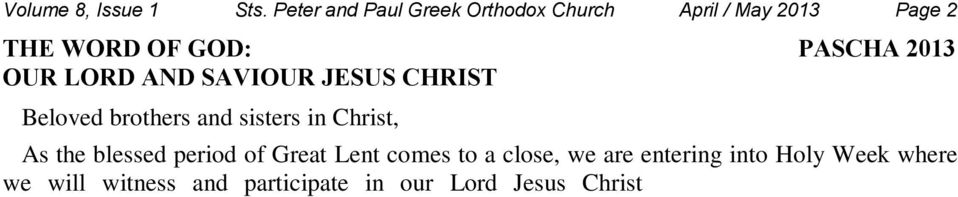 Volume 8, Issue 1 Sts. Peter and Paul Greek Orthodox Church April / May 2013 Page 2

THE WORD OF GOD: PASCHA 2013
OUR LORD AND SAVIOUR JESUS CHRIST

Beloved brothers and sisters in Christ,

As the blessed period of Great Lent comes to a close, we are entering into Holy Week where we will witness and participate in our Lord Jesus Christ